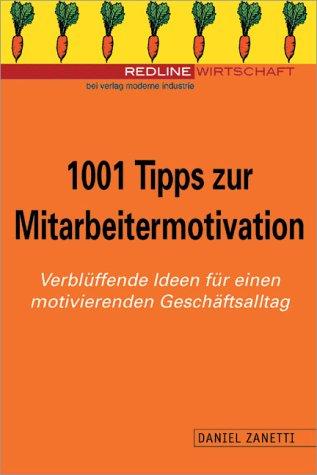 REDLINE WIRTSCHAFT
bei verlag moderne industrie

1001 Tipps zur Mitarbeitermotivation

Verblüffende Ideen für einen motivierenden Geschäftsalltag

DANIEL ZANETTI